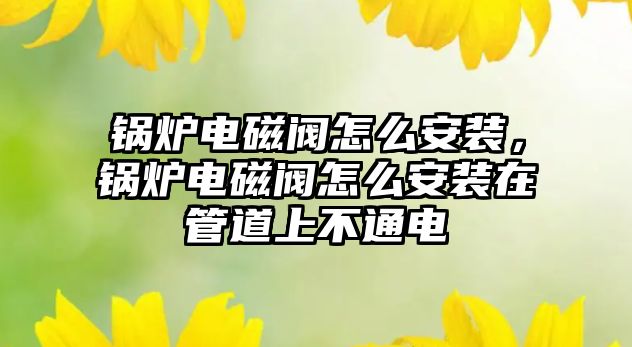 锅炉电磁阀怎么安装，锅炉电磁阀怎么安装在管道上不通电